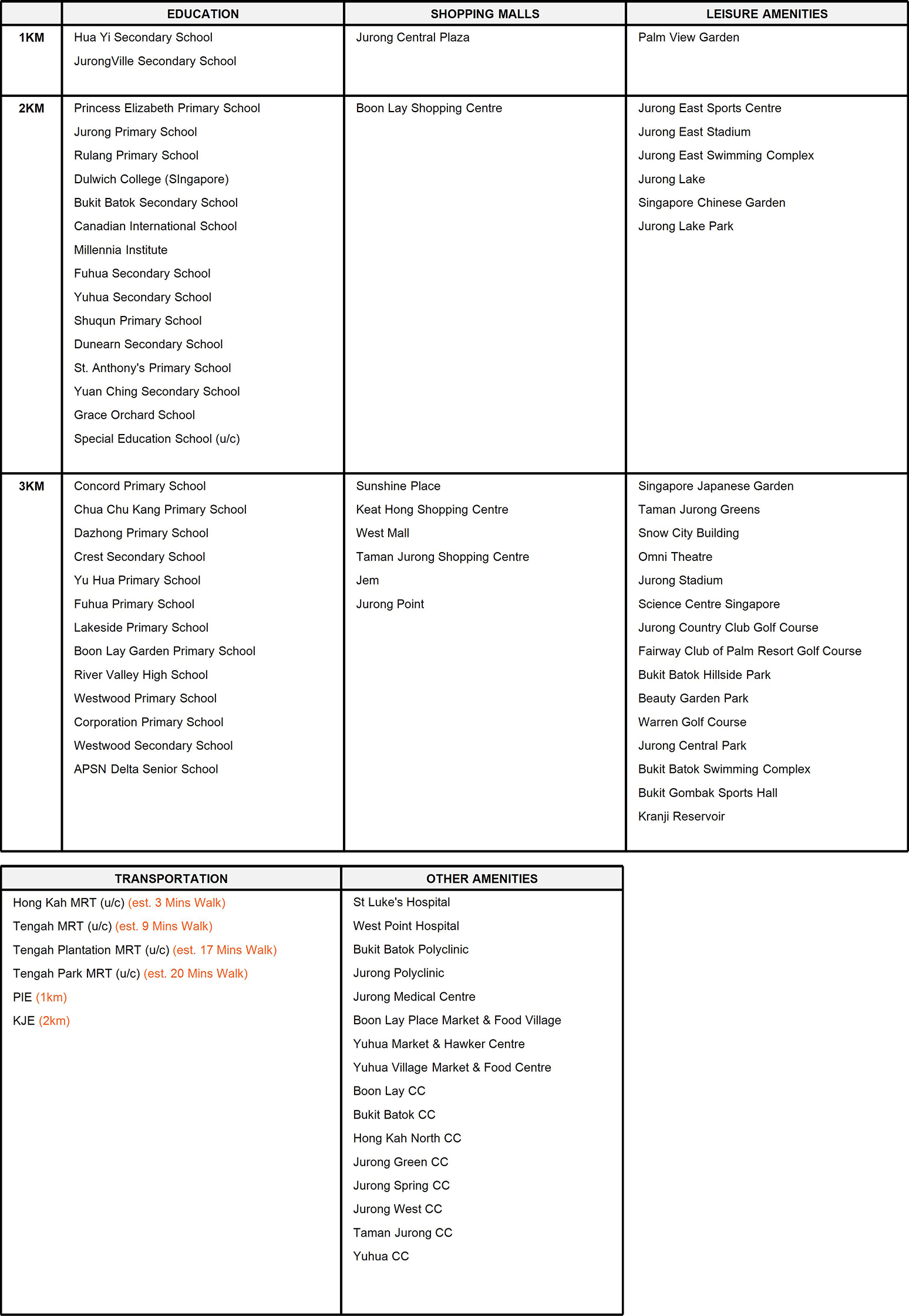 | | EDUCATION | SHOPPING MALLS | LEISURE AMENITIES |
|---|---|---|---|
| 1KM | Hua Yi Secondary School<br>JurongVille Secondary School | Jurong Central Plaza | Palm View Garden |
| 2KM | Princess Elizabeth Primary School<br>Jurong Primary School<br>Rulang Primary School<br>Dulwich College (SIngapore)<br>Bukit Batok Secondary School<br>Canadian International School<br>Millennia Institute<br>Fuhua Secondary School<br>Yuhua Secondary School<br>Shuqun Primary School<br>Dunearn Secondary School<br>St. Anthony's Primary School<br>Yuan Ching Secondary School<br>Grace Orchard School<br>Special Education School (u/c) | Boon Lay Shopping Centre | Jurong East Sports Centre<br>Jurong East Stadium<br>Jurong East Swimming Complex<br>Jurong Lake<br>Singapore Chinese Garden<br>Jurong Lake Park |
| 3KM | Concord Primary School<br>Chua Chu Kang Primary School<br>Dazhong Primary School<br>Crest Secondary School<br>Yu Hua Primary School<br>Fuhua Primary School<br>Lakeside Primary School<br>Boon Lay Garden Primary School<br>River Valley High School<br>Westwood Primary School<br>Corporation Primary School<br>Westwood Secondary School<br>APSN Delta Senior School | Sunshine Place<br>Keat Hong Shopping Centre<br>West Mall<br>Taman Jurong Shopping Centre<br>Jem<br>Jurong Point | Singapore Japanese Garden<br>Taman Jurong Greens<br>Snow City Building<br>Omni Theatre<br>Jurong Stadium<br>Science Centre Singapore<br>Jurong Country Club Golf Course<br>Fairway Club of Palm Resort Golf Course<br>Bukit Batok Hillside Park<br>Beauty Garden Park<br>Warren Golf Course<br>Jurong Central Park<br>Bukit Batok Swimming Complex<br>Bukit Gombak Sports Hall<br>Kranji Reservoir |

| TRANSPORTATION | OTHER AMENITIES |
|---|---|
| Hong Kah MRT (u/c) (est. 3 Mins Walk)<br>Tengah MRT (u/c) (est. 9 Mins Walk)<br>Tengah Plantation MRT (u/c) (est. 17 Mins Walk)<br>Tengah Park MRT (u/c) (est. 20 Mins Walk)<br>PIE (1km)<br>KJE (2km) | St Luke's Hospital<br>West Point Hospital<br>Bukit Batok Polyclinic<br>Jurong Polyclinic<br>Jurong Medical Centre<br>Boon Lay Place Market & Food Village<br>Yuhua Market & Hawker Centre<br>Yuhua Village Market & Food Centre<br>Boon Lay CC<br>Bukit Batok CC<br>Hong Kah North CC<br>Jurong Green CC<br>Jurong Spring CC<br>Jurong West CC<br>Taman Jurong CC<br>Yuhua CC |